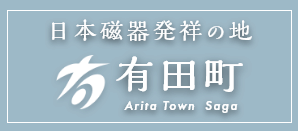 日本磁器発祥の地
有田町
Arita Town Saga